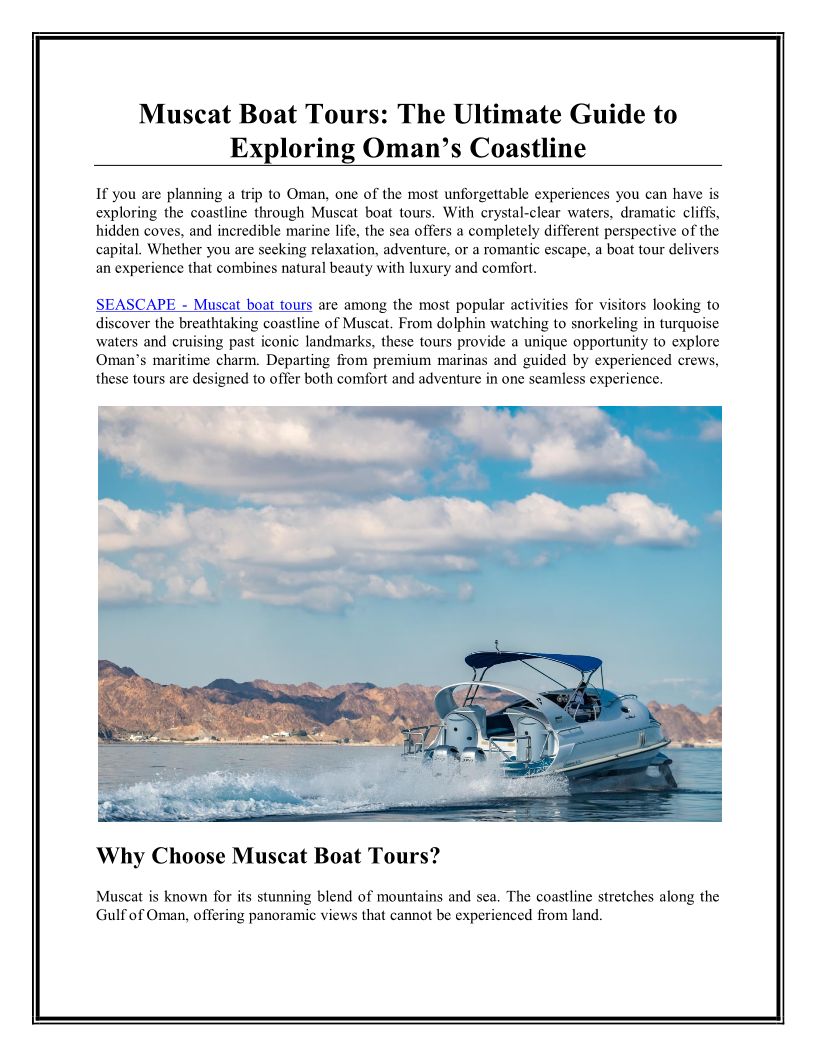 Muscat Boat Tours: The Ultimate Guide to Exploring Oman’s Coastline

If you are planning a trip to Oman, one of the most unforgettable experiences you can have is exploring the coastline through Muscat boat tours. With crystal-clear waters, dramatic cliffs, hidden coves, and incredible marine life, the sea offers a completely different perspective of the capital. Whether you are seeking relaxation, adventure, or a romantic escape, a boat tour delivers an experience that combines natural beauty with luxury and comfort.

SEASCAPE - Muscat boat tours are among the most popular activities for visitors looking to discover the breathtaking coastline of Muscat. From dolphin watching to snorkeling in turquoise waters and cruising past iconic landmarks, these tours provide a unique opportunity to explore Oman’s maritime charm. Departing from premium marinas and guided by experienced crews, these tours are designed to offer both comfort and adventure in one seamless experience.

Why Choose Muscat Boat Tours?

Muscat is known for its stunning blend of mountains and sea. The coastline stretches along the Gulf of Oman, offering panoramic views that cannot be experienced from land.